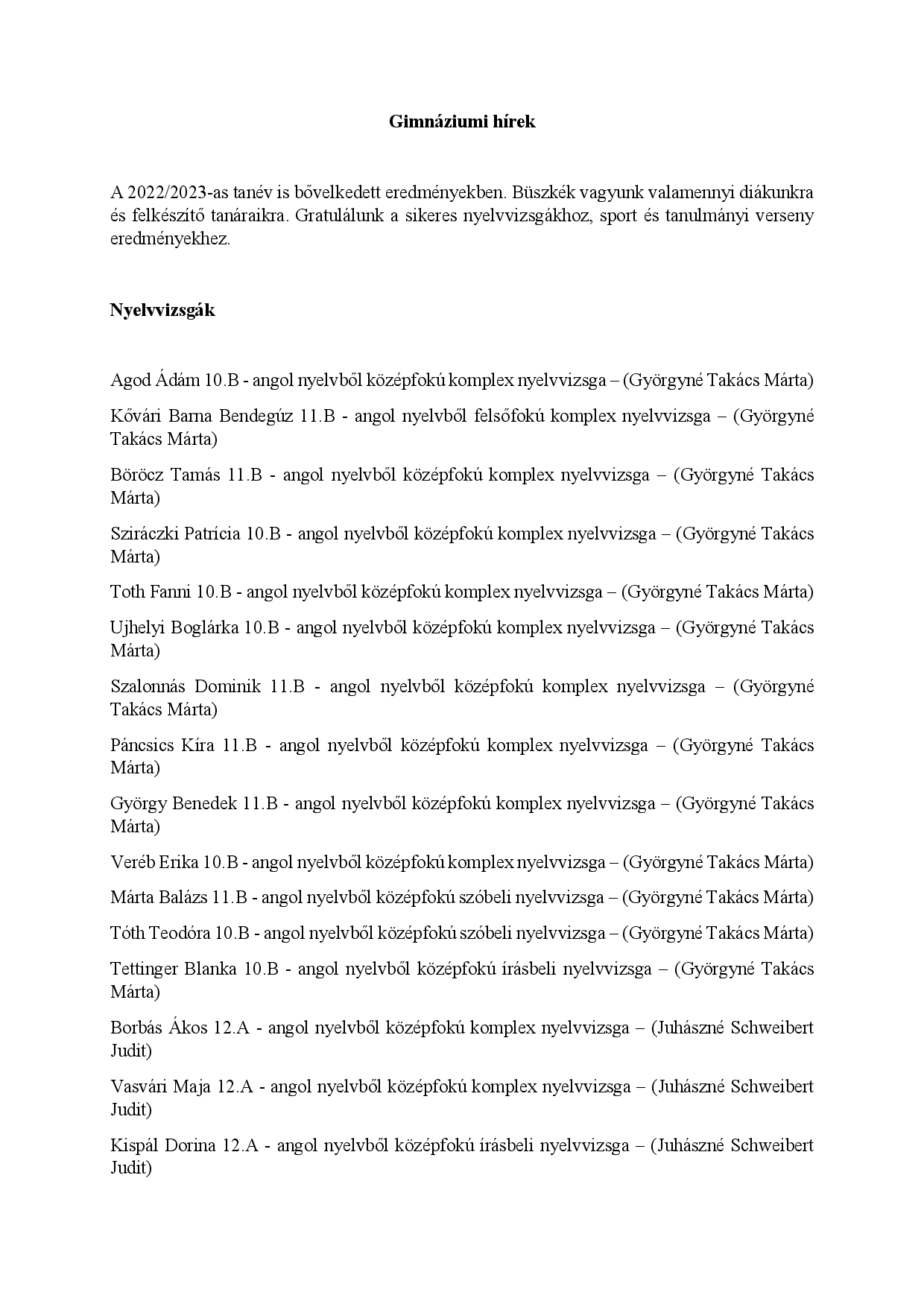 Gimnáziumi hírek

A 2022/2023-as tanév is bővelkedett eredményekben. Büszkék vagyunk valamennyi diákunkra és felkészítő tanáraikra. Gratulálunk a sikeres nyelvvizsgákhoz, sport és tanulmányi verseny eredményekhez.

Nyelvvizsgák

Agod Ádám 10.B - angol nyelvből középfokú komplex nyelvvizsga – (Györgyné Takács Márta)

Kővári Barna Bendegúz 11.B - angol nyelvből felsőfokú komplex nyelvvizsga – (Györgyné Takács Márta)

Böröcz Tamás 11.B - angol nyelvből középfokú komplex nyelvvizsga – (Györgyné Takács Márta)

Sziráczki Patrícia 10.B - angol nyelvből középfokú komplex nyelvvizsga – (Györgyné Takács Márta)

Toth Fanni 10.B - angol nyelvből középfokú komplex nyelvvizsga – (Györgyné Takács Márta)

Ujhelyi Boglárka 10.B - angol nyelvből középfokú komplex nyelvvizsga – (Györgyné Takács Márta)

Szalonnás Dominik 11.B - angol nyelvből középfokú komplex nyelvvizsga – (Györgyné Takács Márta)

Páncsics Kíra 11.B - angol nyelvből középfokú komplex nyelvvizsga – (Györgyné Takács Márta)

György Benedek 11.B - angol nyelvből középfokú komplex nyelvvizsga – (Györgyné Takács Márta)

Veréb Erika 10.B - angol nyelvből középfokú komplex nyelvvizsga – (Györgyné Takács Márta)

Márta Balázs 11.B - angol nyelvből középfokú szóbeli nyelvvizsga – (Györgyné Takács Márta)

Tóth Teodóra 10.B - angol nyelvből középfokú szóbeli nyelvvizsga – (Györgyné Takács Márta)

Tettinger Blanka 10.B - angol nyelvből középfokú írásbeli nyelvvizsga – (Györgyné Takács Márta)

Borbás Ákos 12.A - angol nyelvből középfokú komplex nyelvvizsga – (Juhászné Schweibert Judit)

Vasvári Maja 12.A - angol nyelvből középfokú komplex nyelvvizsga – (Juhászné Schweibert Judit)

Kispál Dorina 12.A - angol nyelvből középfokú írásbeli nyelvvizsga – (Juhászné Schweibert Judit)